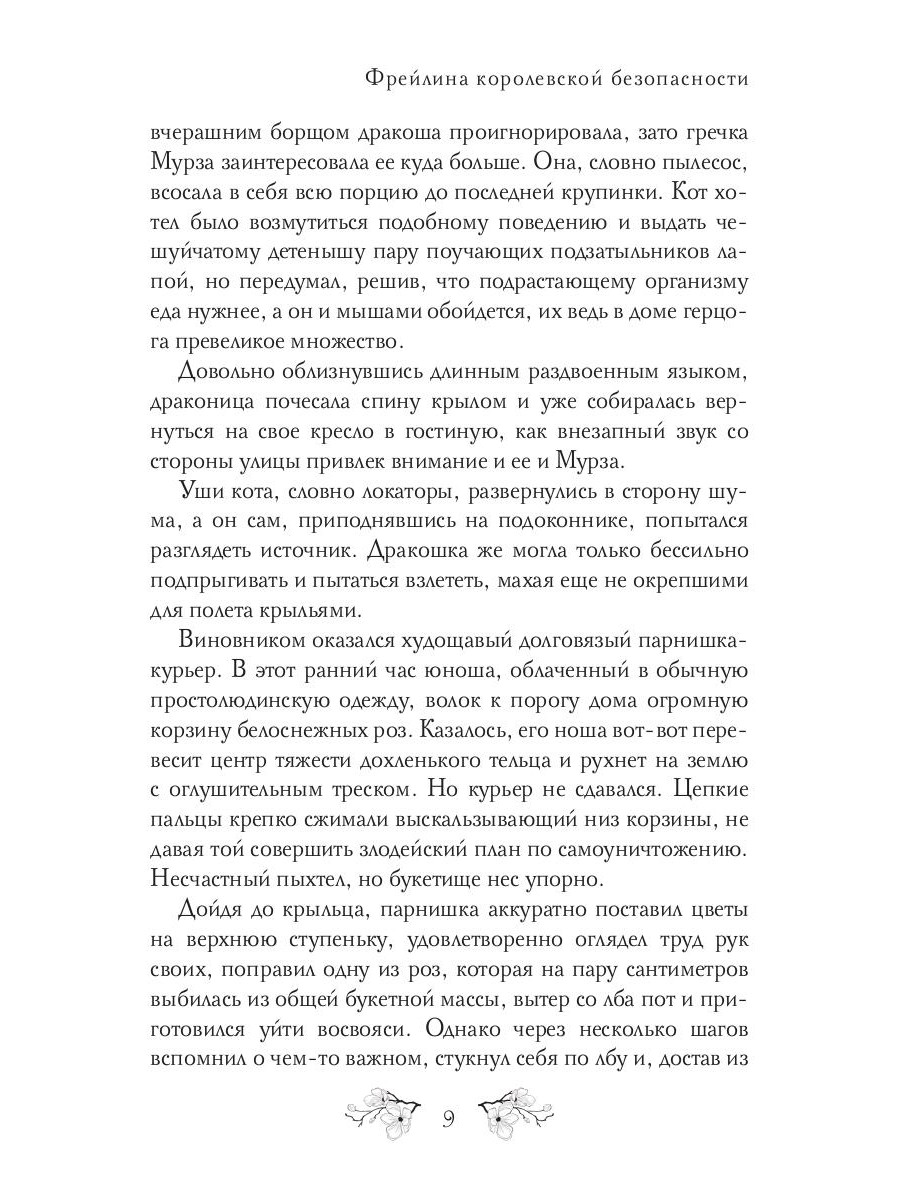 Фрейлина королевской безопасности

вчерашним борщом дракоша проигнорировала, зато гречка Мурза заинтересовала ее куда больше. Она, словно пылесос, всосала в себя всю порцию до последней крупинки. Кот хотел было возмутиться подобному поведению и выдать чешуйчатому детенышу пару поучающих подзатыльников лапой, но передумал, решив, что подрастающему организму еда нужнее, а он и мышами обойдется, их ведь в доме герцога превеликое множество.

Довольно облизнувшись длинным раздвоенным языком, драконица почесала спину крылом и уже собиралась вернуться на свое кресло в гостиную, как внезапный звук со стороны улицы привлек внимание и ее и Мурза.

Уши кота, словно локаторы, развернулись в сторону шума, а он сам, приподнявшись на подоконнике, попытался разглядеть источник. Дракошка же могла только бессильно подпрыгивать и пытаться взлететь, махая еще не окрепшими для полета крыльями.

Виновником оказался худощавый долговязый парнишка-курьер. В этот ранний час юноша, облаченный в обычную простолюдинскую одежду, волок к порогу дома огромную корзину белоснежных роз. Казалось, его ноша вот-вот перевесит центр тяжести дохленького тельца и рухнет на землю с оглушительным треском. Но курьер не сдавался. Цепкие пальцы крепко сжимали выскальзывающий низ корзины, не давая той совершить злодейский план по самоуничтожению. Несчастный пыхтел, но букетище нес упорно.

Дойдя до крыльца, парнишка аккуратно поставил цветы на верхнюю ступеньку, удовлетворенно оглядел труд рук своих, поправил одну из роз, которая на пару сантиметров выбилась из общей букетной массы, вытер со лба пот и приготовился уйти восвояси. Однако через несколько шагов вспомнил о чем-то важном, стукнул себя по лбу и, достав из

9